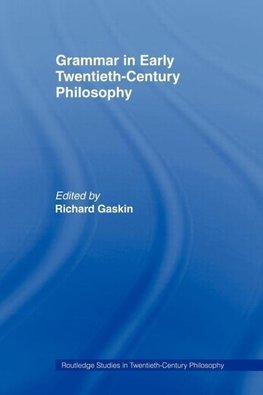 Grammar in Early Twentieth-Century Philosophy

Edited by
Richard Gaskin

Routledge Studies in Twentieth-Century Philosophy